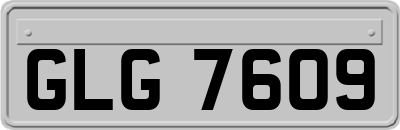 GLG 7609